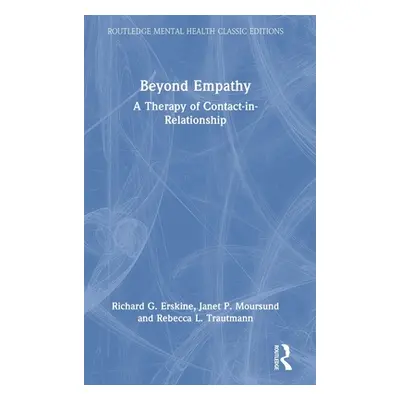 ROUTLEDGE MENTAL HEALTH CLASSIC EDITIONS

Beyond Empathy

A Therapy of Contact-in-Relationship

Richard G. Erskine, Janet P. Moursund and Rebecca L. Trautmann

ROUTLEDGE